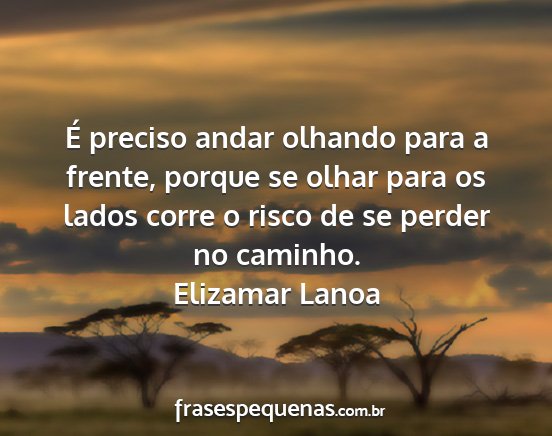 É preciso andar olhando para a frente, porque se olhar para os lados corre o risco de se perder no caminho.
Elizamar Lanoa

frasespequenas.com.br